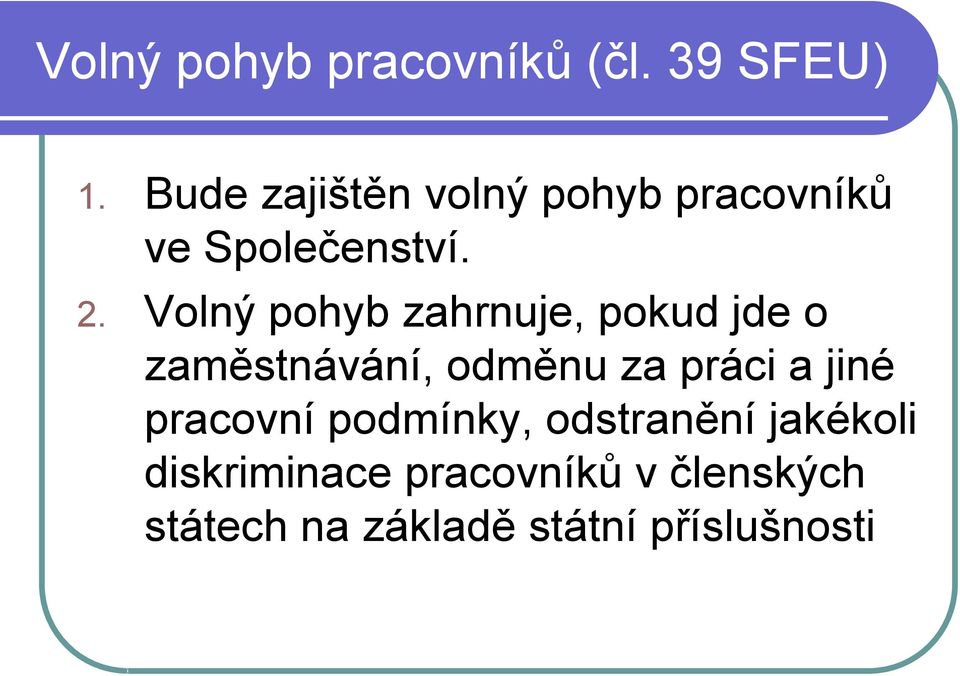 Volný pohyb pracovníků (čl. 39 SFEU)

1. Bude zajištěn volný pohyb pracovníků ve Společenství.

2. Volný pohyb zahrnuje, pokud jde o zaměstnávání, odměnu za práci a jiné pracovní podmínky, odstranění jakékoli diskriminace pracovníků v členských státech na základě státní příslušnosti